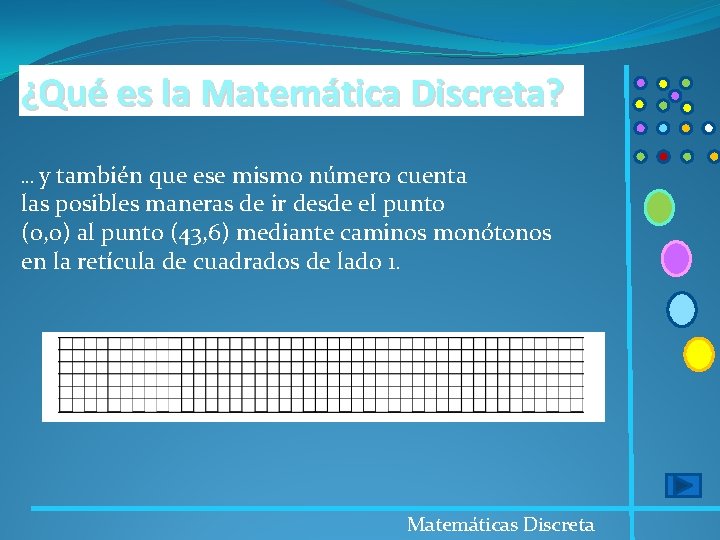 ¿Qué es la Matemática Discreta?

… y también que ese mismo número cuenta las posibles maneras de ir desde el punto (0,0) al punto (43,6) mediante caminos monótonos en la retícula de cuadrados de lado 1.

Matemáticas Discreta